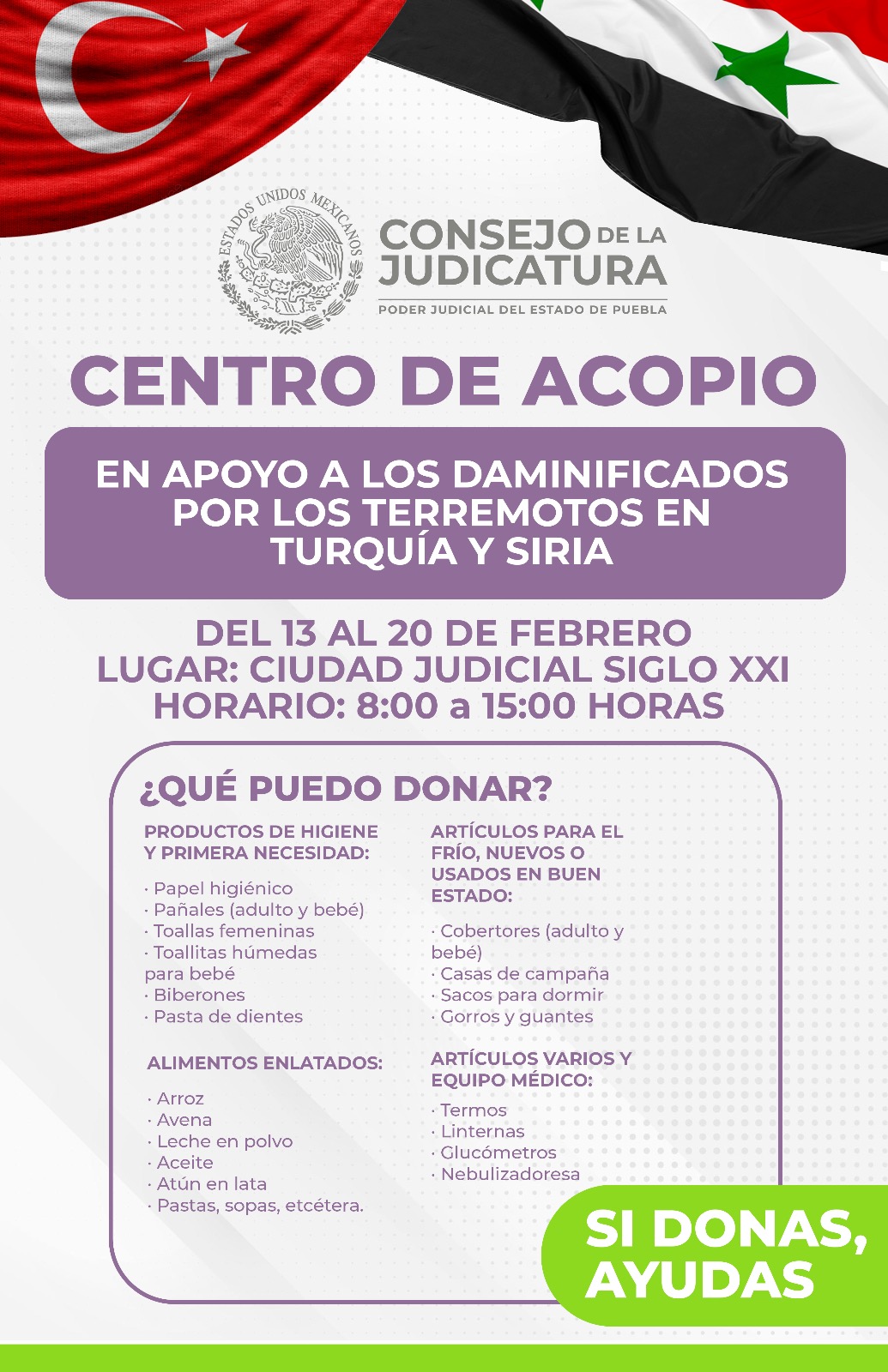 ESTADOS UNIDOS MEXICANOS

CONSEJO DE LA JUDICATURA

PODER JUDICIAL DEL ESTADO DE PUEBLA

CENTRO DE ACOPIO

EN APOYO A LOS DAMINIFICADOS POR LOS TERREMOTOS EN TURQUÍA Y SIRIA

DEL 13 AL 20 DE FEBRERO
LUGAR: CIUDAD JUDICIAL SIGLO XXI
HORARIO: 8:00 a 15:00 HORAS

¿QUÉ PUEDO DONAR?

PRODUCTOS DE HIGIENE Y PRIMERA NECESIDAD:

· Papel higiénico
· Pañales (adulto y bebé)
· Toallas femeninas
· Toallitas húmedas para bebé
· Biberones
· Pasta de dientes

ALIMENTOS ENLATADOS:

· Arroz
· Avena
· Leche en polvo
· Aceite
· Atún en lata
· Pastas, sopas, etcétera.

ARTÍCULOS PARA EL FRÍO, NUEVOS O USADOS EN BUEN ESTADO:

· Cobertores (adulto y bebé)
· Casas de campaña
· Sacos para dormir
· Gorros y guantes

ARTÍCULOS VARIOS Y EQUIPO MÉDICO:

· Termos
· Linternas
· Glucómetros
· Nebulizadoresa

SI DONAS, AYUDAS